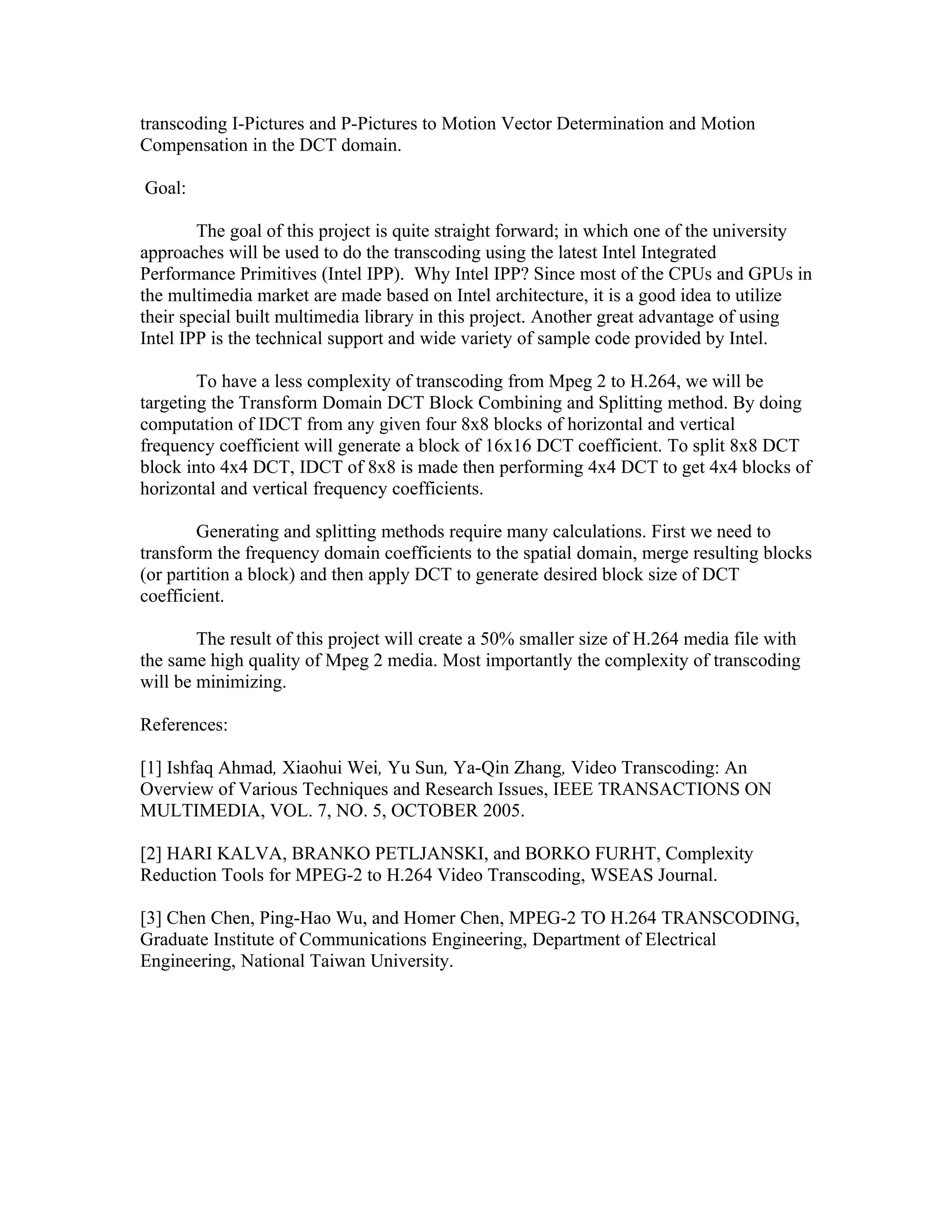 transcoding I-Pictures and P-Pictures to Motion Vector Determination and Motion Compensation in the DCT domain.

Goal:

The goal of this project is quite straight forward; in which one of the university approaches will be used to do the transcoding using the latest Intel Integrated Performance Primitives (Intel IPP). Why Intel IPP? Since most of the CPUs and GPUs in the multimedia market are made based on Intel architecture, it is a good idea to utilize their special built multimedia library in this project. Another great advantage of using Intel IPP is the technical support and wide variety of sample code provided by Intel.

To have a less complexity of transcoding from Mpeg 2 to H.264, we will be targeting the Transform Domain DCT Block Combining and Splitting method. By doing computation of IDCT from any given four 8x8 blocks of horizontal and vertical frequency coefficient will generate a block of 16x16 DCT coefficient. To split 8x8 DCT block into 4x4 DCT, IDCT of 8x8 is made then performing 4x4 DCT to get 4x4 blocks of horizontal and vertical frequency coefficients.

Generating and splitting methods require many calculations. First we need to transform the frequency domain coefficients to the spatial domain, merge resulting blocks (or partition a block) and then apply DCT to generate desired block size of DCT coefficient.

The result of this project will create a 50% smaller size of H.264 media file with the same high quality of Mpeg 2 media. Most importantly the complexity of transcoding will be minimizing.

References:

[1] Ishfaq Ahmad, Xiaohui Wei, Yu Sun, Ya-Qin Zhang, Video Transcoding: An Overview of Various Techniques and Research Issues, IEEE TRANSACTIONS ON MULTIMEDIA, VOL. 7, NO. 5, OCTOBER 2005.

[2] HARI KALVA, BRANKO PETLJANSKI, and BORKO FURHT, Complexity Reduction Tools for MPEG-2 to H.264 Video Transcoding, WSEAS Journal.

[3] Chen Chen, Ping-Hao Wu, and Homer Chen, MPEG-2 TO H.264 TRANSCODING, Graduate Institute of Communications Engineering, Department of Electrical Engineering, National Taiwan University.